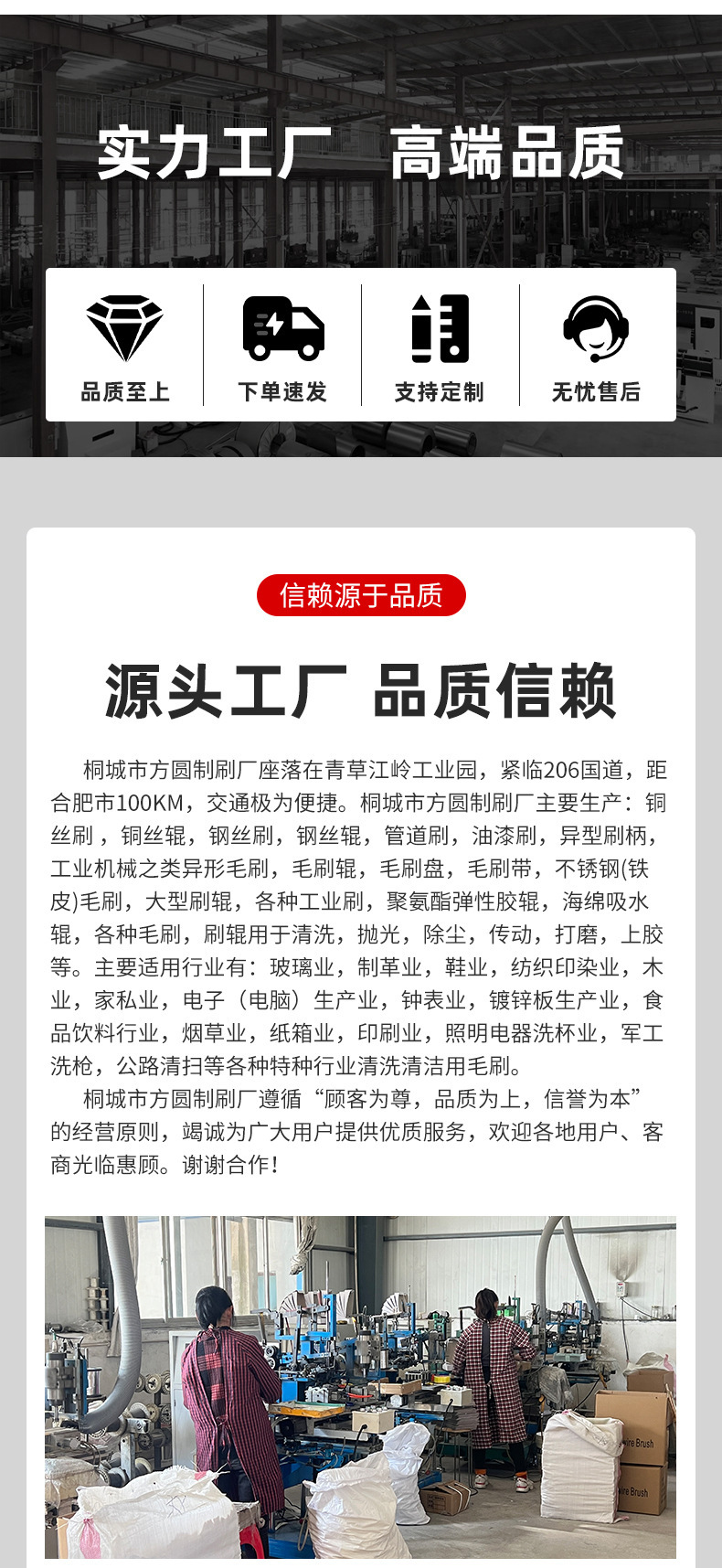 实力工厂 高端品质

品质至上

下单速发

支持定制

无忧售后

信赖源于品质

源头工厂 品质信赖

桐城市方圆制刷厂座落在青草江岭工业园，紧临206国道，距合肥市100KM，交通极为便捷。桐城市方圆制刷厂主要生产：铜丝刷，铜丝辊，钢丝刷，钢丝辊，管道刷，油漆刷，异型刷柄，工业机械之类异形毛刷，毛刷辊，毛刷盘，毛刷带，不锈钢(铁皮)毛刷，大型刷辊，各种工业刷，聚氨酯弹性胶辊，海绵吸水辊，各种毛刷，刷辊用于清洗，抛光，除尘，传动，打磨，上胶等。主要适用行业有：玻璃业，制革业，鞋业，纺织印染业，木业，家私业，电子（电脑）生产业，钟表业，镀锌板生产业，食品饮料行业，烟草业，纸箱业，印刷业，照明电器洗杯业，军工洗枪，公路清扫等各种特种行业清洗清洁用毛刷。

桐城市方圆制刷厂遵循“顾客为尊，品质为上，信誉为本”的经营原则，竭诚为广大用户提供优质服务，欢迎各地用户、客商光临惠顾。谢谢合作！